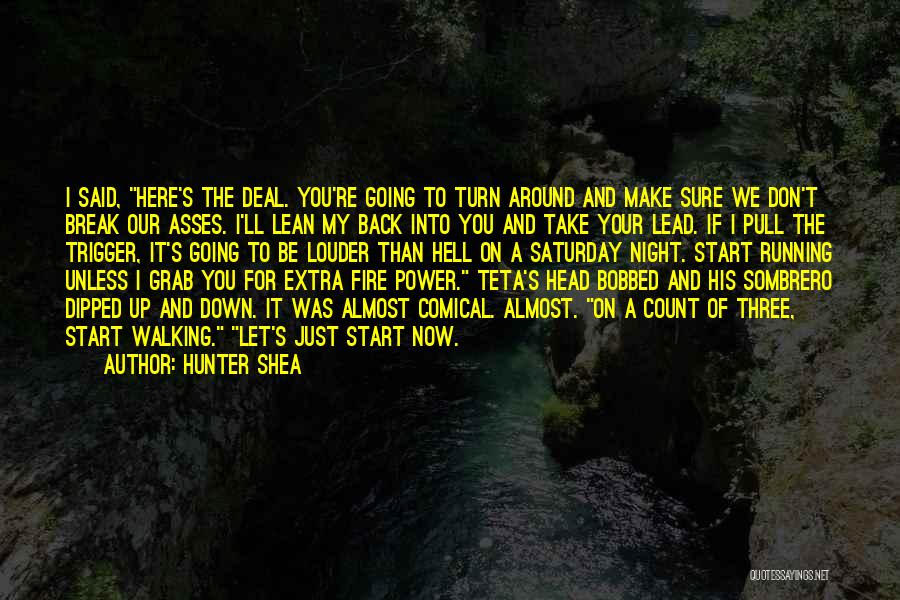 I SAID, "HERE'S THE DEAL. YOU'RE GOING TO TURN AROUND AND MAKE SURE WE DON'T BREAK OUR ASSES. I'LL LEAN MY BACK INTO YOU AND TAKE YOUR LEAD. IF I PULL THE TRIGGER, IT'S GOING TO BE LOUDER THAN HELL ON A SATURDAY NIGHT. START RUNNING UNLESS I GRAB YOU FOR EXTRA FIRE POWER." TETA'S HEAD BOBBED AND HIS SOMBRERO DIPPED UP AND DOWN. IT WAS ALMOST COMICAL. ALMOST. "ON A COUNT OF THREE, START WALKING." "LET'S JUST START NOW.

AUTHOR: HUNTER SHEA

QUOTESSAYINGS.NET